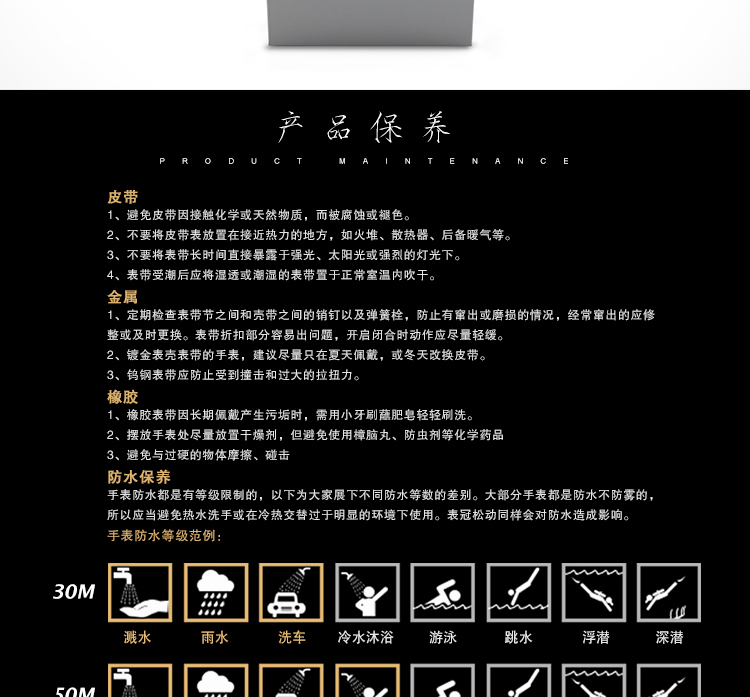 产品保养
PRODUCT MAINTENANCE

皮带
1、避免皮带因接触化学或天然物质，而被腐蚀或褪色。
2、不要将皮带表放置在接近热力的地方，如火堆、散热器、后备暖气等。
3、不要将表带长时间直接暴露于强光、太阳光或强烈的灯光下。
4、表带受潮后应将湿透或潮湿的表带置于正常室温内吹干。

金属
1、定期检查表带节之间和壳带之间的销钉以及弹簧栓，防止有窜出或磨损的情况，经常窜出的应修整或及时更换。表带折扣部分容易出问题，开启闭合时动作应尽量轻缓。
2、镀金表壳表带的手表，建议尽量只在夏天佩戴，或冬天改换皮带。
3、钨钢表带应防止受到撞击和过大的拉扭力。

橡胶
1、橡胶表带因长期佩戴产生污垢时，需用小牙刷蘸肥皂轻轻刷洗。
2、摆放手表处尽量放置干燥剂，但避免使用樟脑丸、防虫剂等化学药品
3、避免与过硬的物体摩擦、碰击

防水保养
手表防水都是有等级限制的，以下为大家展下不同防水等数的差别。大部分手表都是防水不防雾的，所以应当避免热水洗手或在冷热交替过于明显的环境下使用。表冠松动同样会对防水造成影响。
手表防水等级范例：

30M
溅水 雨水 洗车 冷水沐浴 游泳 跳水 浮潜 深潜

50M